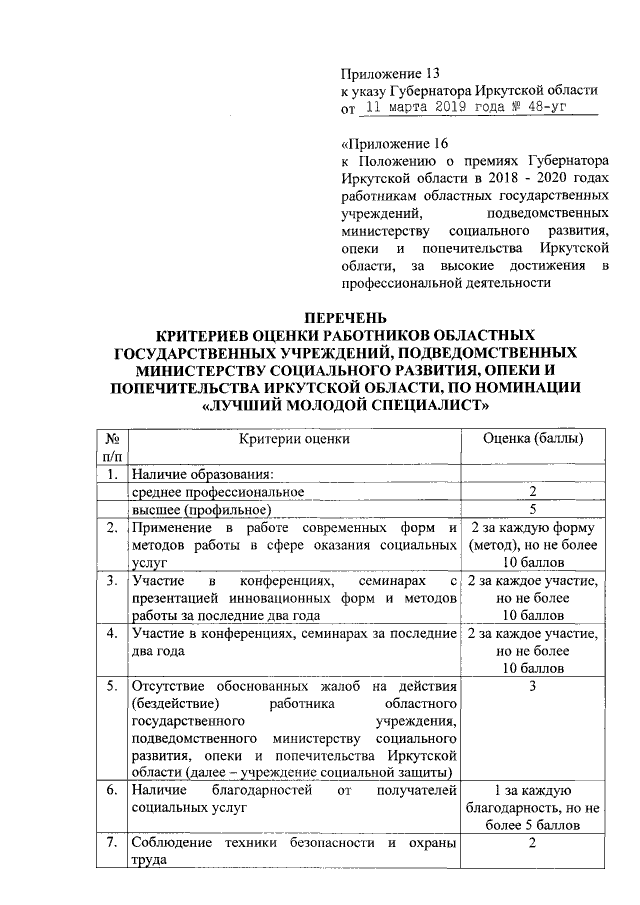 Приложение 13
к указу Губернатора Иркутской области
от 11 марта 2019 года № 48-уг

«Приложение 16
к Положению о премиях Губернатора Иркутской области в 2018 - 2020 годах работникам областных государственных учреждений, подведомственных министерству социального развития, опеки и попечительства Иркутской области, за высокие достижения в профессиональной деятельности

ПЕРЕЧЕНЬ
КРИТЕРИЕВ ОЦЕНКИ РАБОТНИКОВ ОБЛАСТНЫХ ГОСУДАРСТВЕННЫХ УЧРЕЖДЕНИЙ, ПОДВЕДОМСТВЕННЫХ МИНИСТЕРСТВУ СОЦИАЛЬНОГО РАЗВИТИЯ, ОПЕКИ И ПОПЕЧИТЕЛЬСТВА ИРКУТСКОЙ ОБЛАСТИ, ПО НОМИНАЦИИ «ЛУЧШИЙ МОЛОДОЙ СПЕЦИАЛИСТ»

| № п/п | Критерии оценки | Оценка (баллы) |
|---|---|---|
| 1. | Наличие образования: | |
| | среднее профессиональное | 2 |
| | высшее (профильное) | 5 |
| 2. | Применение в работе современных форм и методов работы в сфере оказания социальных услуг | 2 за каждую форму (метод), но не более 10 баллов |
| 3. | Участие в конференциях, семинарах с презентацией инновационных форм и методов работы за последние два года | 2 за каждое участие, но не более 10 баллов |
| 4. | Участие в конференциях, семинарах за последние два года | 2 за каждое участие, но не более 10 баллов |
| 5. | Отсутствие обоснованных жалоб на действия (бездействие) работника областного государственного учреждения, подведомственного министерству социального развития, опеки и попечительства Иркутской области (далее – учреждение социальной защиты) | 3 |
| 6. | Наличие благодарностей от получателей социальных услуг | 1 за каждую благодарность, но не более 5 баллов |
| 7. | Соблюдение техники безопасности и охраны труда | 2 |